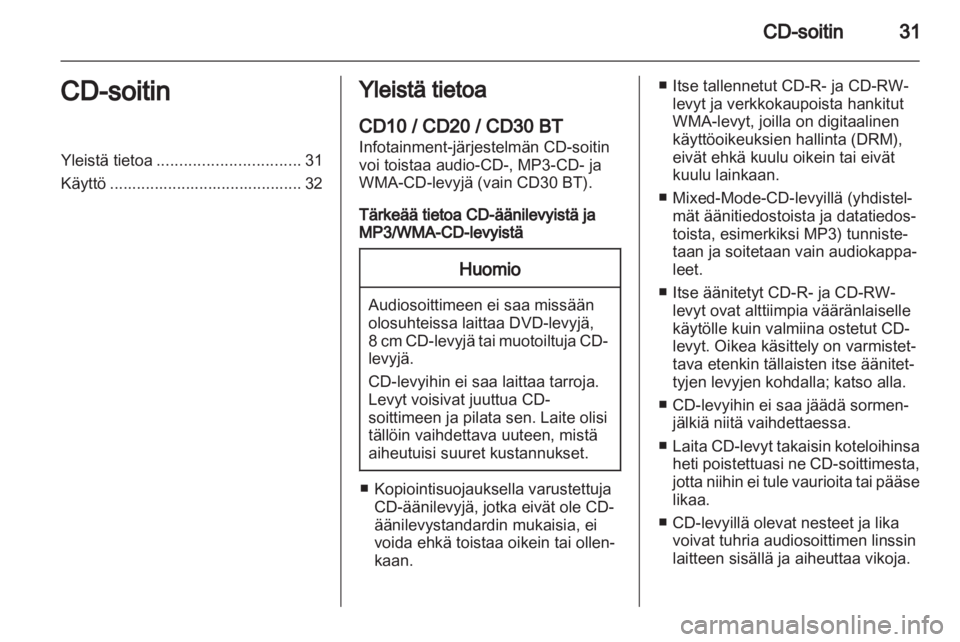 CD-soitin 31

CD-soitin

Yleistä tietoa ................................ 31
Käyttö ........................................... 32

Yleistä tietoa

CD10 / CD20 / CD30 BT
Infotainment-järjestelmän CD-soitin voi toistaa audio-CD-, MP3-CD- ja WMA-CD-levyjä (vain CD30 BT).

Tärkeää tietoa CD-äänilevyistä ja MP3/WMA-CD-levyistä

Huomio

Audiosoittimeen ei saa missään olosuhteissa laittaa DVD-levyjä, 8 cm CD-levyjä tai muotoiltuja CD-levyjä.

CD-levyihin ei saa laittaa tarroja. Levyt voisivat juuttua CD-soittimeen ja pilata sen. Laite olisi tällöin vaihdettava uuteen, mistä aiheutuisi suuret kustannukset.

■ Kopiointisuojauksella varustettuja CD-äänilevyjä, jotka eivät ole CD-äänilevystandardin mukaisia, ei voida ehkä toistaa oikein tai ollenkaan.

■ Itse tallennetut CD-R- ja CD-RW-levyt ja verkkokaupoista hankitut WMA-levyt, joilla on digitaalinen käyttöoikeuksien hallinta (DRM), eivät ehkä kuulu oikein tai eivät kuulu lainkaan.

■ Mixed-Mode-CD-levyillä (yhdistelmät äänitiedostoista ja datatiedostoista, esimerkiksi MP3) tunnistetaan ja soitetaan vain audiokappaleet.

■ Itse äänitetyt CD-R- ja CD-RW-levyt ovat alttiimpia vääränlaiselle käytölle kuin valmiina ostetut CD-levyt. Oikea käsittely on varmistettava etenkin tällaisten itse äänitettyjen levyjen kohdalla; katso alla.

■ CD-levyihin ei saa jäädä sormenjälkiä niitä vaihdettaessa.

■ Laita CD-levyt takaisin koteloihinsa heti poistettuasi ne CD-soittimesta, jotta niihin ei tule vaurioita tai pääse likaa.

■ CD-levyillä olevat nesteet ja lika voivat tuhria audiosoittimen linssin laitteen sisällä ja aiheuttaa vikoja.

carmanualsonline.info